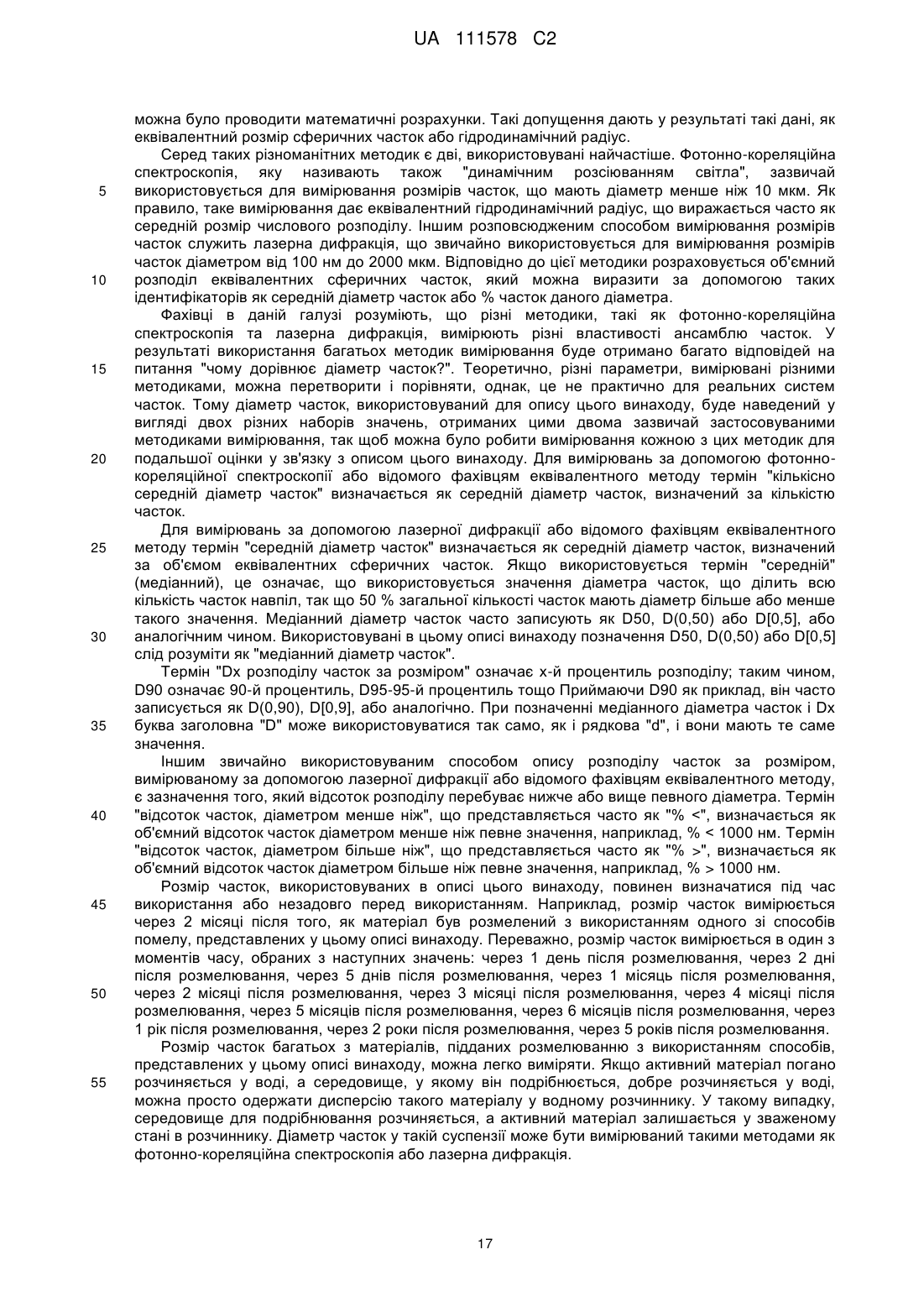 UA 111578 C2

можна було проводити математичні розрахунки. Такі допущення дають у результаті такі дані, як еквівалентний розмір сферичних часток або гідродинамічний радіус.

Серед таких різноманітних методик є дві, використовувані найчастіше. Фотонно-кореляційна спектроскопія, яку називають також "динамічним розсіюванням світла", зазвичай
5 використовується для вимірювання розмірів часток, що мають діаметр менше ніж 10 мкм. Як правило, таке вимірювання дає еквівалентний гідродинамічний радіус, що виражається часто як середній розмір числового розподілу. Іншим розповсюдженим способом вимірювання розмірів часток служить лазерна дифракція, що звичайно використовується для вимірювання розмірів часток діаметром від 100 нм до 2000 мкм. Відповідно до цієї методики розраховується об'ємний
10 розподіл еквівалентних сферичних часток, який можна виразити за допомогою таких ідентифікаторів як середній діаметр часток або % часток даного діаметра.

Фахівці в даній галузі розуміють, що різні методики, такі як фотонно-кореляційна спектроскопія та лазерна дифракція, вимірюють різні властивості ансамблю часток. У результаті використання багатьох методик вимірювання буде отримано багато відповідей на
15 питання "чому дорівнює діаметр часток?". Теоретично, різні параметри, вимірювані різними методиками, можна перетворити і порівняти, однак, це не практично для реальних систем часток. Тому діаметр часток, використовуваний для опису цього винаходу, буде наведений у вигляді двох різних наборів значень, отриманих цими двома зазвичай застосовуваними методиками вимірювання, так щоб можна було робити вимірювання кожною з цих методик для
20 подальшої оцінки у зв'язку з описом цього винаходу. Для вимірювань за допомогою фотонно-кореляційної спектроскопії або відомого фахівцям еквівалентного методу термін "кількісно середній діаметр часток" визначається як середній діаметр часток, визначений за кількістю часток.

Для вимірювань за допомогою лазерної дифракції або відомого фахівцям еквівалентного
25 методу термін "середній діаметр часток" визначається як середній діаметр часток, визначений за об'ємом еквівалентних сферичних часток. Якщо використовується термін "середній" (медіанний), це означає, що використовується значення діаметра часток, що ділить всю кількість часток навпіл, так що 50 % загальної кількості часток мають діаметр більше або менше такого значення. Медіанний діаметр часток часто записують як D50, D(0,50) або D[0,5], або
30 аналогічним чином. Використовувані в цьому описі винаходу позначення D50, D(0,50) або D[0,5] слід розуміти як "медіанний діаметр часток".

Термін "Dx розподілу часток за розміром" означає x-й процентиль розподілу; таким чином, D90 означає 90-й процентиль, D95-95-й процентиль тощо Приймаючи D90 як приклад, він часто записується як D(0,90), D[0,9], або аналогічно. При позначенні медіанного діаметра часток і Dx
35 буква заголовна "D" може використовуватися так само, як і рядкова "d", і вони мають те саме значення.

Іншим звичайно використовуваним способом опису розподілу часток за розміром, вимірюваному за допомогою лазерної дифракції або відомого фахівцям еквівалентного методу, є зазначення того, який відсоток розподілу перебуває нижче або вище певного діаметра. Термін
40 "відсоток часток, діаметром менше ніж", що представляється часто як "% <", визначається як об'ємний відсоток часток діаметром менше ніж певне значення, наприклад, % < 1000 нм. Термін "відсоток часток, діаметром більше ніж", що представляється часто як "% >", визначається як об'ємний відсоток часток діаметром більше ніж певне значення, наприклад, % > 1000 нм.

Розмір часток, використовуваних в описі цього винаходу, повинен визначатися під час
45 використання або незадовго перед використанням. Наприклад, розмір часток вимірюється через 2 місяці після того, як матеріал був розмелений з використанням одного зі способів помелу, представлених у цьому описі винаходу. Переважно, розмір часток вимірюється в один з моментів часу, обраних з наступних значень: через 1 день після розмелювання, через 2 дні після розмелювання, через 5 днів після розмелювання, через 1 місяць після розмелювання,
50 через 2 місяці після розмелювання, через 3 місяці після розмелювання, через 4 місяці після розмелювання, через 5 місяців після розмелювання, через 6 місяців після розмелювання, через 1 рік після розмелювання, через 2 роки після розмелювання, через 5 років після розмелювання.

Розмір часток багатьох з матеріалів, підданих розмелюванню з використанням способів, представлених у цьому описі винаходу, можна легко виміряти. Якщо активний матеріал погано
55 розчиняється у воді, а середовище, у якому він подрібнюється, добре розчиняється у воді, можна просто одержати дисперсію такого матеріалу у водному розчиннику. У такому випадку, середовище для подрібнювання розчиняється, а активний матеріал залишається у зваженому стані в розчиннику. Діаметр часток у такій суспензії може бути вимірюваний такими методами як фотонно-кореляційна спектроскопія або лазерна дифракція.

17